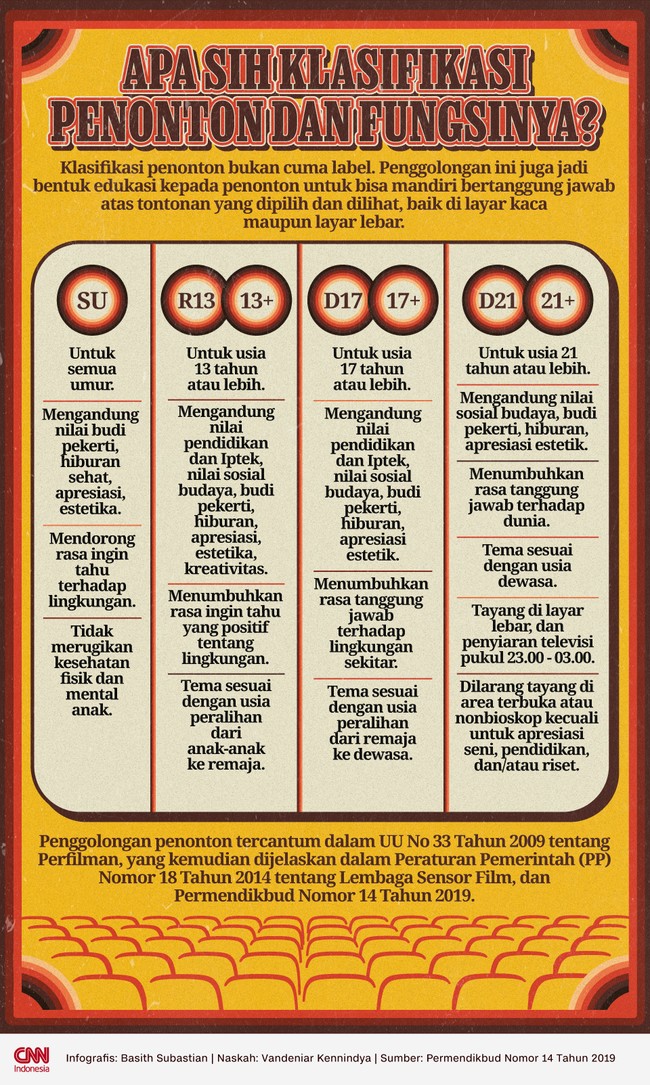 APA SIH KLASIFIKASI PENONTON DAN FUNGSINYA?

Klasifikasi penonton bukan cuma label. Penggolongan ini juga jadi bentuk edukasi kepada penonton untuk bisa mandiri bertanggung jawab atas tontonan yang dipilih dan dilihat, baik di layar kaca maupun layar lebar.

SU

Untuk semua umur.

Mengandung nilai budi pekerti, hiburan sehat, apresiasi, estetika.

Mendorong rasa ingin tahu terhadap lingkungan.

Tidak merugikan kesehatan fisik dan mental anak.

R13 13+

Untuk usia 13 tahun atau lebih.

Mengandung nilai pendidikan dan Iptek, nilai sosial budaya, budi pekerti, hiburan, apresiasi, estetika, kreativitas.

Menumbuhkan rasa ingin tahu yang positif tentang lingkungan.

Tema sesuai dengan usia peralihan dari anak-anak ke remaja.

D17 17+

Untuk usia 17 tahun atau lebih.

Mengandung nilai pendidikan dan Iptek, nilai sosial budaya, budi pekerti, hiburan, apresiasi estetik.

Menumbuhkan rasa tanggung jawab terhadap lingkungan sekitar.

Tema sesuai dengan usia peralihan dari remaja ke dewasa.

D21 21+

Untuk usia 21 tahun atau lebih.

Mengandung nilai sosial budaya, budi pekerti, hiburan, apresiasi estetik.

Menumbuhkan rasa tanggung jawab terhadap dunia.

Tema sesuai dengan usia dewasa.

Tayang di layar lebar, dan penyiaran televisi pukul 23.00 - 03.00.

Dilarang tayang di area terbuka atau nonbioskop kecuali untuk apresiasi seni, pendidikan, dan/atau riset.

Penggolongan penonton tercantum dalam UU No 33 Tahun 2009 tentang Perfilman, yang kemudian dijelaskan dalam Peraturan Pemerintah (PP) Nomor 18 Tahun 2014 tentang Lembaga Sensor Film, dan Permendikbud Nomor 14 Tahun 2019.

CNN Indonesia

Infografis: Basith Subastian | Naskah: Vandeniar Kennindya | Sumber: Permendikbud Nomor 14 Tahun 2019